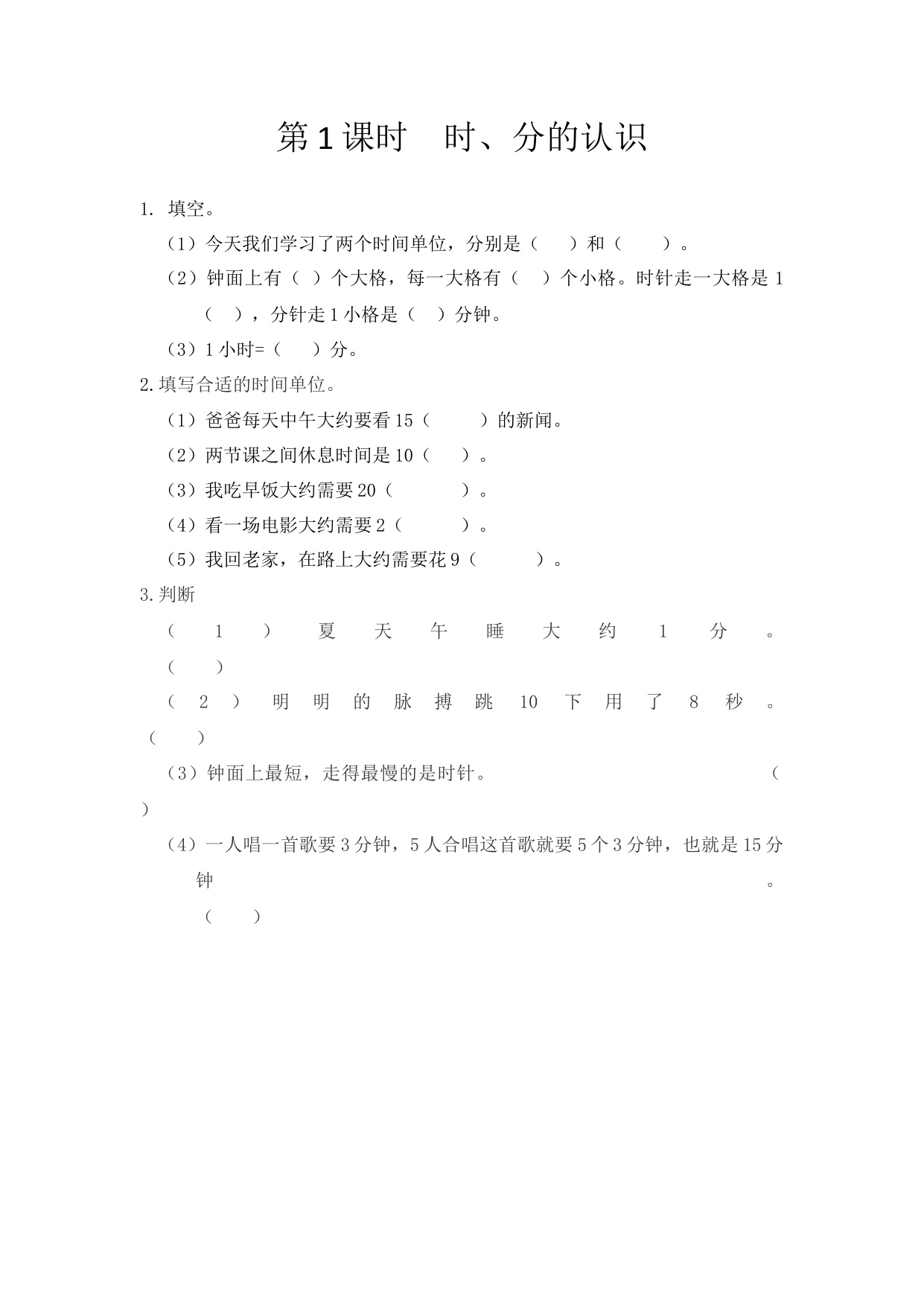 第1课时　时、分的认识

1. 填空。

（1）今天我们学习了两个时间单位，分别是（　　）和（　　）。

（2）钟面上有（　）个大格，每一大格有（　　）个小格。时针走一大格是1（　　），分针走1小格是（　　）分钟。

（3）1小时=（　　）分。

2.填写合适的时间单位。

（1）爸爸每天中午大约要看15（　　）的新闻。

（2）两节课之间休息时间是10（　　）。

（3）我吃早饭大约需要20（　　）。

（4）看一场电影大约需要2（　　）。

（5）我回老家，在路上大约需要花9（　　）。

3.判断

（1）夏天午睡大约1分。（　　）

（2）明明的脉搏跳10下用了8秒。（　　）

（3）钟面上最短，走得最慢的是时针。（　　）

（4）一人唱一首歌要3分钟，5人合唱这首歌就要5个3分钟，也就是15分钟。（　　）